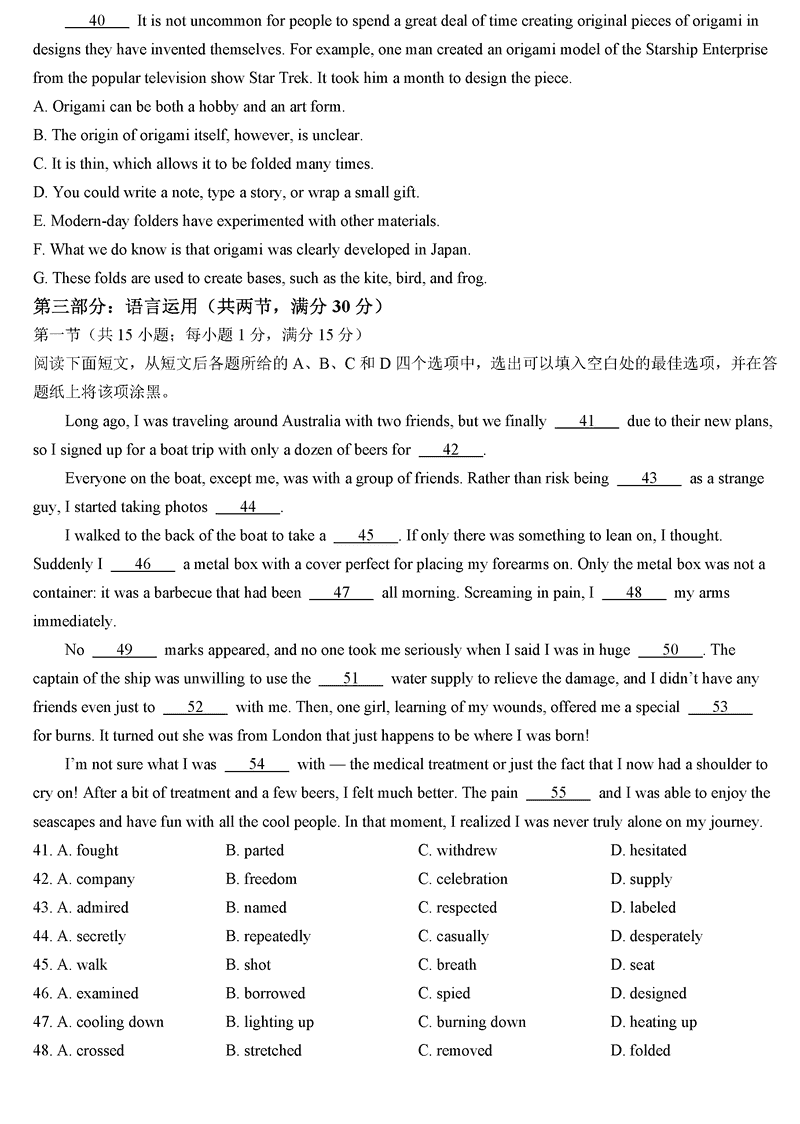 __40__ It is not uncommon for people to spend a great deal of time creating original pieces of origami in designs they have invented themselves. For example, one man created an origami model of the Starship Enterprise from the popular television show Star Trek. It took him a month to design the piece.

A. Origami can be both a hobby and an art form.

B. The origin of origami itself, however, is unclear.

C. It is thin, which allows it to be folded many times.

D. You could write a note, type a story, or wrap a small gift.

E. Modern-day folders have experimented with other materials.

F. What we do know is that origami was clearly developed in Japan.

G. These folds are used to create bases, such as the kite, bird, and frog.

第三部分：语言运用（共两节，满分 30 分）

第一节（共 15 小题；每小题 1 分，满分 15 分）

阅读下面短文，从短文后各题所给的 A、B、C 和 D 四个选项中，选出可以填入空白处的最佳选项，并在答题纸上将该项涂黑。

Long ago, I was traveling around Australia with two friends, but we finally __41__ due to their new plans, so I signed up for a boat trip with only a dozen of beers for __42__.

Everyone on the boat, except me, was with a group of friends. Rather than risk being __43__ as a strange guy, I started taking photos __44__.

I walked to the back of the boat to take a __45__. If only there was something to lean on, I thought. Suddenly I __46__ a metal box with a cover perfect for placing my forearms on. Only the metal box was not a container: it was a barbecue that had been __47__ all morning. Screaming in pain, I __48__ my arms immediately.

No __49__ marks appeared, and no one took me seriously when I said I was in huge __50__. The captain of the ship was unwilling to use the __51__ water supply to relieve the damage, and I didn't have any friends even just to __52__ with me. Then, one girl, learning of my wounds, offered me a special __53__ for burns. It turned out she was from London that just happens to be where I was born!

I'm not sure what I was __54__ with — the medical treatment or just the fact that I now had a shoulder to cry on! After a bit of treatment and a few beers, I felt much better. The pain __55__ and I was able to enjoy the seascapes and have fun with all the cool people. In that moment, I realized I was never truly alone on my journey.

41. A. fought B. parted C. withdrew D. hesitated
42. A. company B. freedom C. celebration D. supply
43. A. admired B. named C. respected D. labeled
44. A. secretly B. repeatedly C. casually D. desperately
45. A. walk B. shot C. breath D. seat
46. A. examined B. borrowed C. spied D. designed
47. A. cooling down B. lighting up C. burning down D. heating up
48. A. crossed B. stretched C. removed D. folded